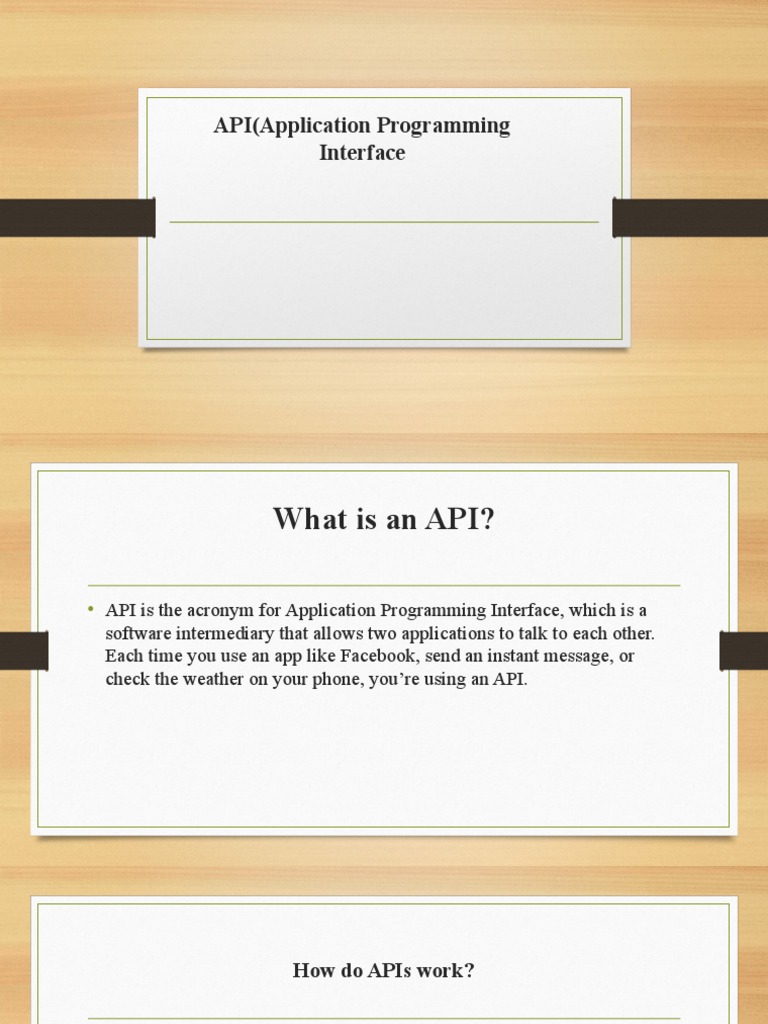 API(Application Programming
Interface

What is an API?

• API is the acronym for Application Programming Interface, which is a software intermediary that allows two applications to talk to each other. Each time you use an app like Facebook, send an instant message, or check the weather on your phone, you're using an API.

How do APIs work?